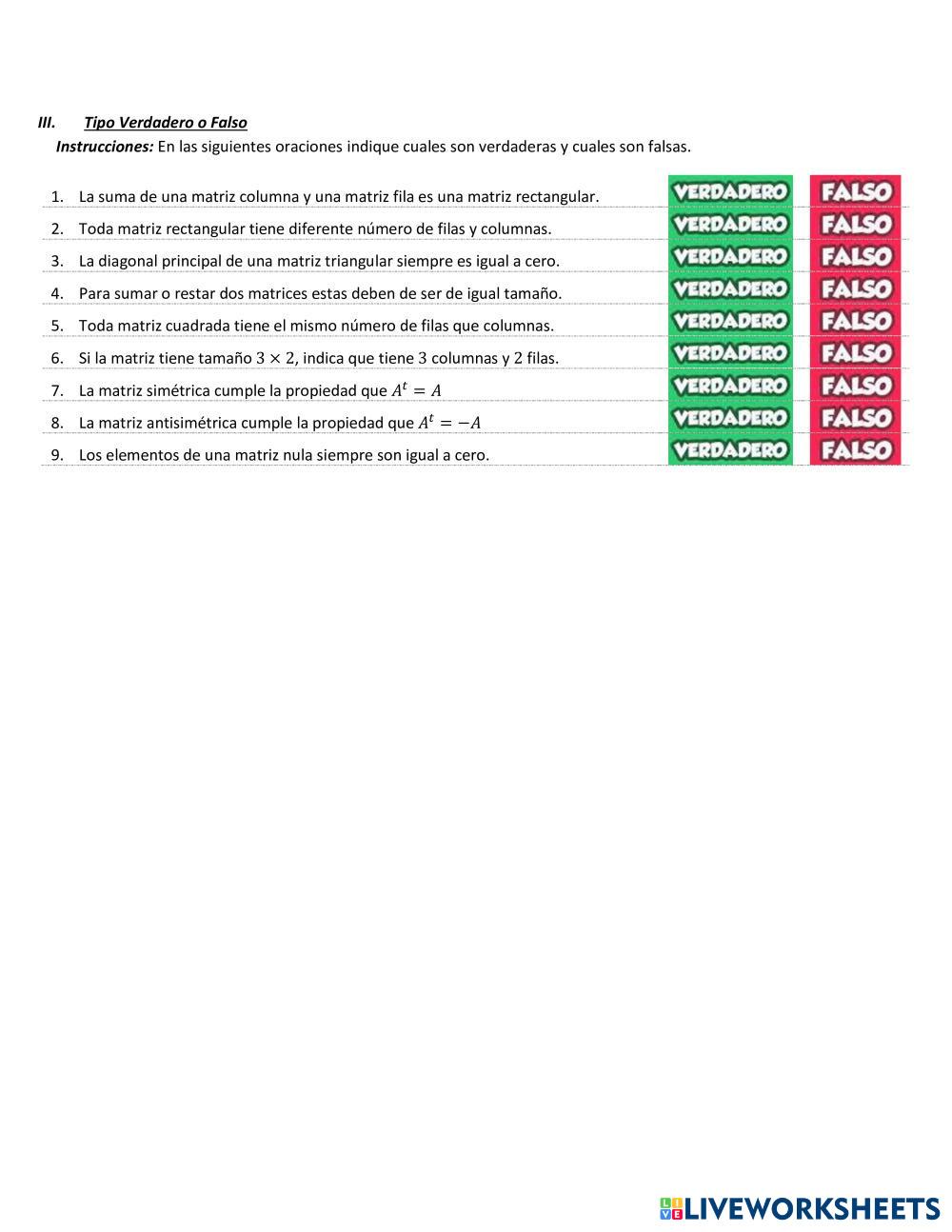 III. Tipo Verdadero o Falso

Instrucciones: En las siguientes oraciones indique cuales son verdaderas y cuales son falsas.

1. La suma de una matriz columna y una matriz fila es una matriz rectangular. VERDADERO FALSO
2. Toda matriz rectangular tiene diferente número de filas y columnas. VERDADERO FALSO
3. La diagonal principal de una matriz triangular siempre es igual a cero. VERDADERO FALSO
4. Para sumar o restar dos matrices estas deben de ser de igual tamaño. VERDADERO FALSO
5. Toda matriz cuadrada tiene el mismo número de filas que columnas. VERDADERO FALSO
6. Si la matriz tiene tamaño $3 \times 2$, indica que tiene 3 columnas y 2 filas. VERDADERO FALSO
7. La matriz simétrica cumple la propiedad que $A^t = A$ VERDADERO FALSO
8. La matriz antisimétrica cumple la propiedad que $A^t = -A$ VERDADERO FALSO
9. Los elementos de una matriz nula siempre son igual a cero. VERDADERO FALSO

LIVEWORKSHEETS